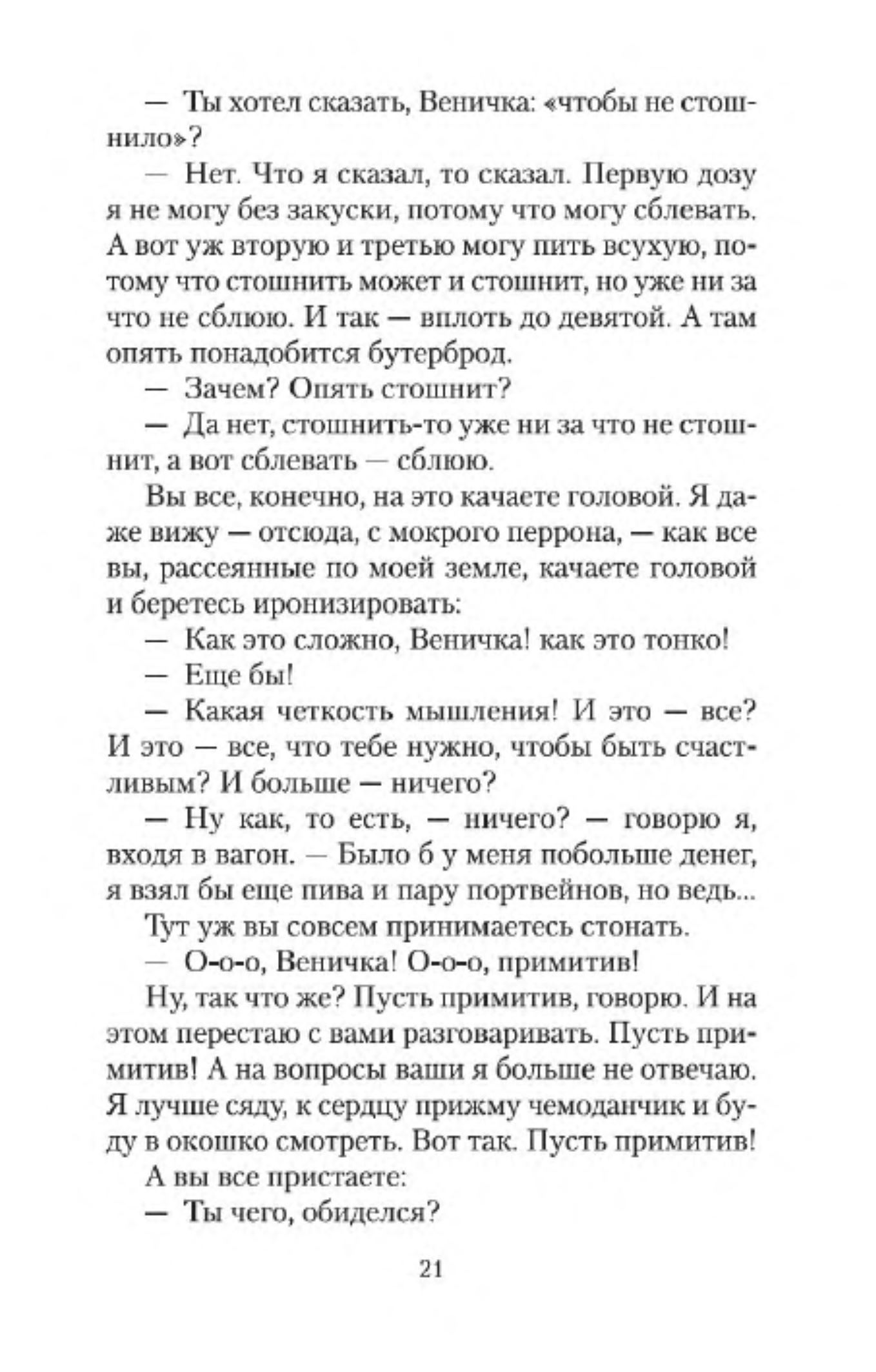 — Ты хотел сказать, Веничка: «чтобы не стошнило»?

— Нет. Что я сказал, то сказал. Первую дозу я не могу без закуски, потому что могу сблевать. А вот уж вторую и третью могу пить всухую, потому что стошнить может и стошнит, но уже ни за что не сблюю. И так — вплоть до девятой. А там опять понадобится бутерброд.

— Зачем? Опять стошнит?

— Да нет, стошнить-то уже ни за что не стошнит, а вот сблевать — сблюю.

Вы все, конечно, на это качаете головой. Я даже вижу — отсюда, с мокрого перрона, — как все вы, рассеянные по моей земле, качаете головой и беретесь иронизировать:

— Как это сложно, Веничка! как это тонко!

— Еще бы!

— Какая четкость мышления! И это — все? И это — все, что тебе нужно, чтобы быть счастливым? И больше — ничего?

— Ну как, то есть, — ничего? — говорю я, входя в вагон. — Было б у меня побольше денег, я взял бы еще пива и пару портвейнов, но ведь...

Тут уж вы совсем принимаетесь стонать.

— О-о-о, Веничка! О-о-о, примитив!

Ну, так что же? Пусть примитив, говорю. И на этом перестаю с вами разговаривать. Пусть примитив! А на вопросы ваши я больше не отвечаю. Я лучше сяду, к сердцу прижму чемоданчик и буду в окошко смотреть. Вот так. Пусть примитив!

А вы все пристаете:

— Ты чего, обиделся?

21